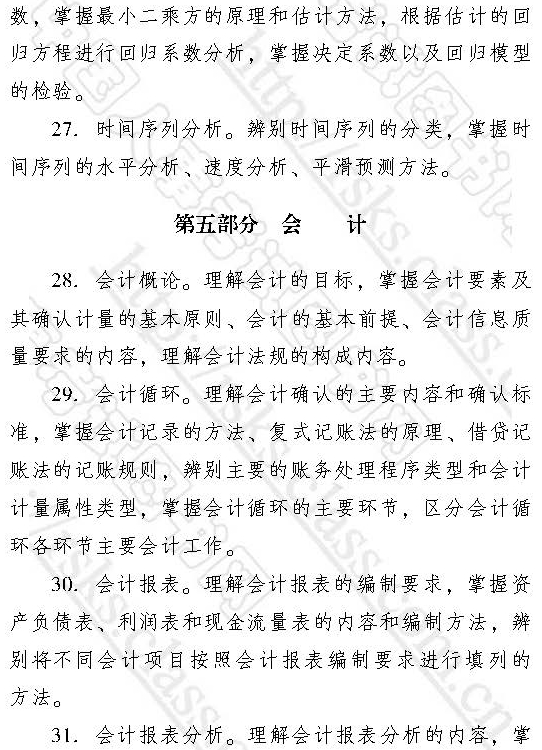 数，掌握最小二乘方的原理和估计方法，根据估计的回归方程进行回归系数分析，掌握决定系数以及回归模型的检验。

27. 时间序列分析。辨别时间序列的分类，掌握时间序列的水平分析、速度分析、平滑预测方法。

第五部分　会　计

28. 会计概论。理解会计的目标，掌握会计要素及其确认计量的基本原则、会计的基本前提、会计信息质量要求的内容，理解会计法规的构成内容。

29. 会计循环。理解会计确认的主要内容和确认标准，掌握会计记录的方法、复式记账法的原理、借贷记账法的记账规则，辨别主要的账务处理程序类型和会计计量属性类型，掌握会计循环的主要环节，区分会计循环各环节主要会计工作。

30. 会计报表。理解会计报表的编制要求，掌握资产负债表、利润表和现金流量表的内容和编制方法，辨别将不同会计项目按照会计报表编制要求进行填列的方法。

31. 会计报表分析。理解会计报表分析的内容，掌